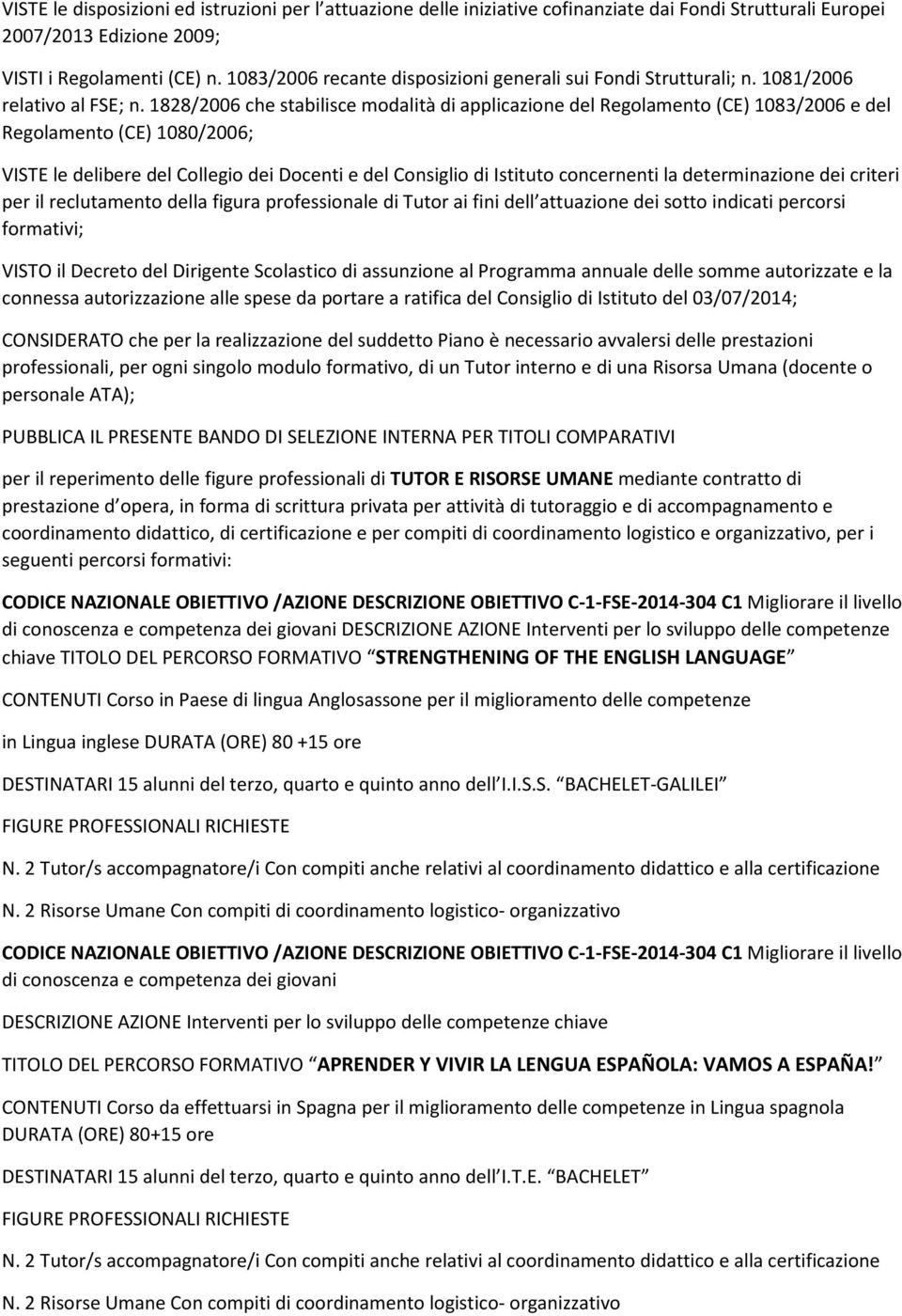 VISTE le disposizioni ed istruzioni per l attuazione delle iniziative cofinanziate dai Fondi Strutturali Europei 2007/2013 Edizione 2009;

VISTI i Regolamenti (CE) n. 1083/2006 recante disposizioni generali sui Fondi Strutturali; n. 1081/2006 relativo al FSE; n. 1828/2006 che stabilisce modalità di applicazione del Regolamento (CE) 1083/2006 e del Regolamento (CE) 1080/2006;

VISTE le delibere del Collegio dei Docenti e del Consiglio di Istituto concernenti la determinazione dei criteri per il reclutamento della figura professionale di Tutor ai fini dell attuazione dei sotto indicati percorsi formativi;

VISTO il Decreto del Dirigente Scolastico di assunzione al Programma annuale delle somme autorizzate e la connessa autorizzazione alle spese da portare a ratifica del Consiglio di Istituto del 03/07/2014;

CONSIDERATO che per la realizzazione del suddetto Piano è necessario avvalersi delle prestazioni professionali, per ogni singolo modulo formativo, di un Tutor interno e di una Risorsa Umana (docente o personale ATA);

PUBBLICA IL PRESENTE BANDO DI SELEZIONE INTERNA PER TITOLI COMPARATIVI

per il reperimento delle figure professionali di TUTOR E RISORSE UMANE mediante contratto di prestazione d opera, in forma di scrittura privata per attività di tutoraggio e di accompagnamento e coordinamento didattico, di certificazione e per compiti di coordinamento logistico e organizzativo, per i seguenti percorsi formativi:

CODICE NAZIONALE OBIETTIVO /AZIONE DESCRIZIONE OBIETTIVO C-1-FSE-2014-304 C1 Migliorare il livello di conoscenza e competenza dei giovani DESCRIZIONE AZIONE Interventi per lo sviluppo delle competenze chiave TITOLO DEL PERCORSO FORMATIVO STRENGTHENING OF THE ENGLISH LANGUAGE

CONTENUTI Corso in Paese di lingua Anglosassone per il miglioramento delle competenze

in Lingua inglese DURATA (ORE) 80 +15 ore

DESTINATARI 15 alunni del terzo, quarto e quinto anno dell I.I.S.S. BACHELET-GALILEI

FIGURE PROFESSIONALI RICHIESTE

N. 2 Tutor/s accompagnatore/i Con compiti anche relativi al coordinamento didattico e alla certificazione

N. 2 Risorse Umane Con compiti di coordinamento logistico- organizzativo

CODICE NAZIONALE OBIETTIVO /AZIONE DESCRIZIONE OBIETTIVO C-1-FSE-2014-304 C1 Migliorare il livello di conoscenza e competenza dei giovani

DESCRIZIONE AZIONE Interventi per lo sviluppo delle competenze chiave

TITOLO DEL PERCORSO FORMATIVO APRENDER Y VIVIR LA LENGUA ESPAÑOLA: VAMOS A ESPAÑA!

CONTENUTI Corso da effettuarsi in Spagna per il miglioramento delle competenze in Lingua spagnola DURATA (ORE) 80+15 ore

DESTINATARI 15 alunni del terzo, quarto e quinto anno dell I.T.E. BACHELET

FIGURE PROFESSIONALI RICHIESTE

N. 2 Tutor/s accompagnatore/i Con compiti anche relativi al coordinamento didattico e alla certificazione

N. 2 Risorse Umane Con compiti di coordinamento logistico- organizzativo